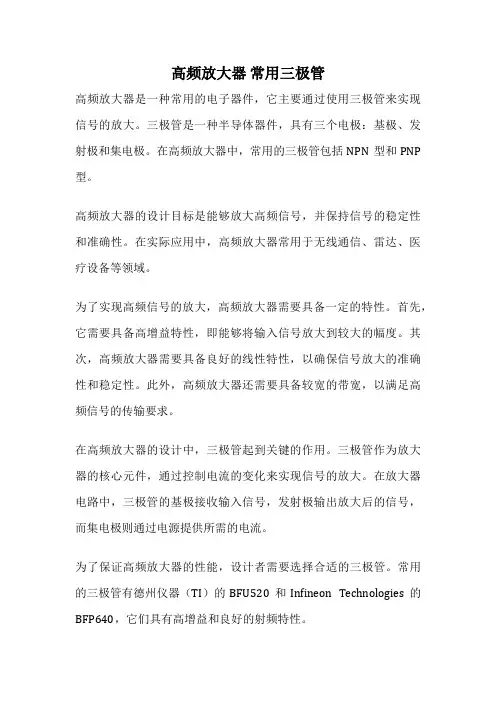 高频放大器 常用三极管

高频放大器是一种常用的电子器件，它主要通过使用三极管来实现信号的放大。三极管是一种半导体器件，具有三个电极：基极、发射极和集电极。在高频放大器中，常用的三极管包括 NPN 型和 PNP 型。

高频放大器的设计目标是能够放大高频信号，并保持信号的稳定性和准确性。在实际应用中，高频放大器常用于无线通信、雷达、医疗设备等领域。

为了实现高频信号的放大，高频放大器需要具备一定的特性。首先，它需要具备高增益特性，即能够将输入信号放大到较大的幅度。其次，高频放大器需要具备良好的线性特性，以确保信号放大的准确性和稳定性。此外，高频放大器还需要具备较宽的带宽，以满足高频信号的传输要求。

在高频放大器的设计中，三极管起到关键的作用。三极管作为放大器的核心元件，通过控制电流的变化来实现信号的放大。在放大器电路中，三极管的基极接收输入信号，发射极输出放大后的信号，而集电极则通过电源提供所需的电流。

为了保证高频放大器的性能，设计者需要选择合适的三极管。常用的三极管有德州仪器（TI）的 BFU520 和 Infineon Technologies 的 BFP640，它们具有高增益和良好的射频特性。